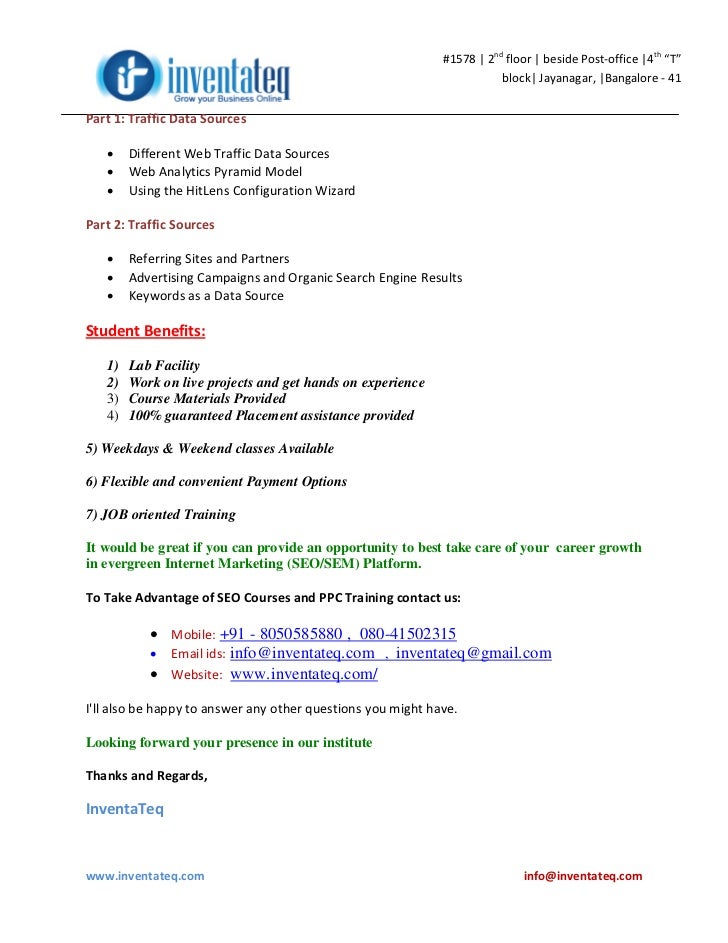 inventateq
Grow your Business Online

#1578 | 2$^{nd}$ floor | beside Post-office |4$^{th}$ "T" block| Jayanagar, |Bangalore - 41

Part 1: Traffic Data Sources

- Different Web Traffic Data Sources
- Web Analytics Pyramid Model
- Using the HitLens Configuration Wizard

Part 2: Traffic Sources

- Referring Sites and Partners
- Advertising Campaigns and Organic Search Engine Results
- Keywords as a Data Source

Student Benefits:

1) Lab Facility
2) Work on live projects and get hands on experience
3) Course Materials Provided
4) 100% guaranteed Placement assistance provided

5) Weekdays & Weekend classes Available

6) Flexible and convenient Payment Options

7) JOB oriented Training

It would be great if you can provide an opportunity to best take care of your career growth in evergreen Internet Marketing (SEO/SEM) Platform.

To Take Advantage of SEO Courses and PPC Training contact us:

- Mobile: +91 - 8050585880 , 080-41502315
- Email ids: info@inventateq.com , inventateq@gmail.com
- Website: www.inventateq.com/

I'll also be happy to answer any other questions you might have.

Looking forward your presence in our institute

Thanks and Regards,

InventaTeq

www.inventateq.com info@inventateq.com